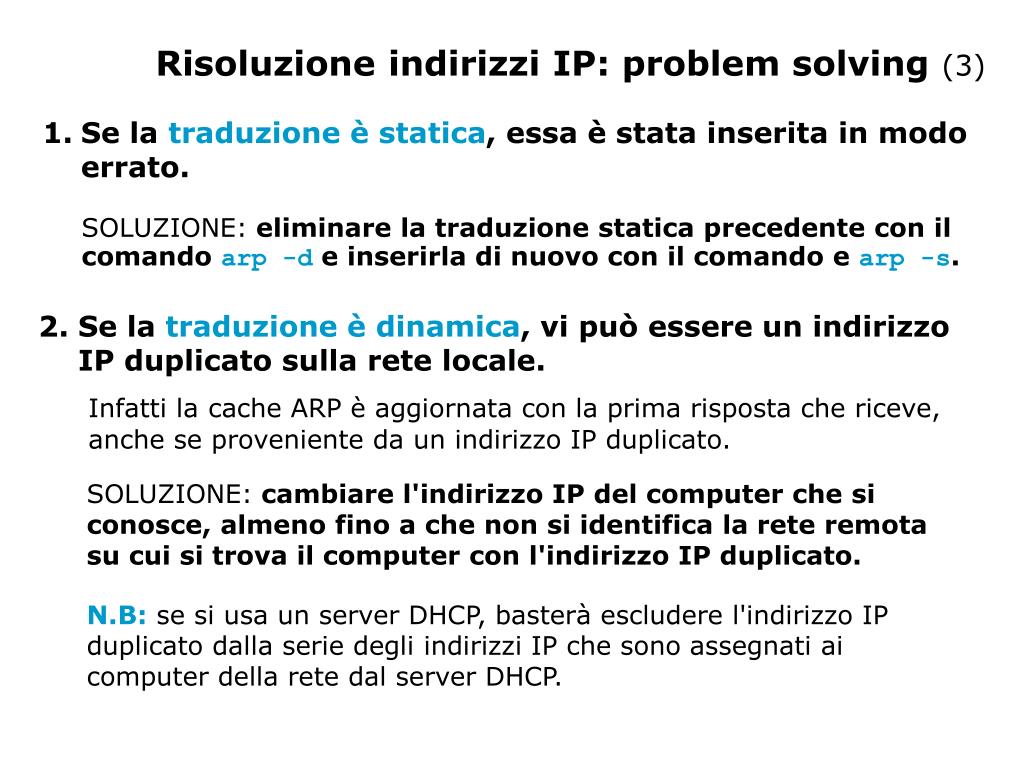 Risoluzione indirizzi IP: problem solving (3)

1. Se la traduzione è statica, essa è stata inserita in modo errato.

SOLUZIONE: eliminare la traduzione statica precedente con il comando arp -d e inserirla di nuovo con il comando e arp -s.

2. Se la traduzione è dinamica, vi può essere un indirizzo IP duplicato sulla rete locale.

Infatti la cache ARP è aggiornata con la prima risposta che riceve, anche se proveniente da un indirizzo IP duplicato.

SOLUZIONE: cambiare l'indirizzo IP del computer che si conosce, almeno fino a che non si identifica la rete remota su cui si trova il computer con l'indirizzo IP duplicato.

N.B: se si usa un server DHCP, basterà escludere l'indirizzo IP duplicato dalla serie degli indirizzi IP che sono assegnati ai computer della rete dal server DHCP.